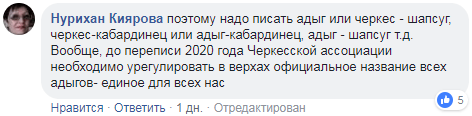 Нурихан Киярова поэтому надо писать адыг или черкес - шапсуг, черкес-кабардинец или адыг-кабардинец, адыг - шапсуг т.д. Вообще, до переписи 2020 года Черкесской ассоциации необходимо урегулировать в верхах официальное название всех адыгов- единое для всех нас

5

Нравится · Ответить · 1 дн. · Отредактирован